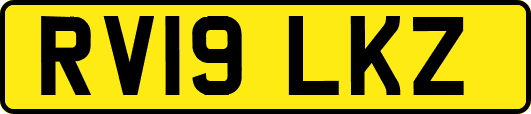 RV19 LKZ